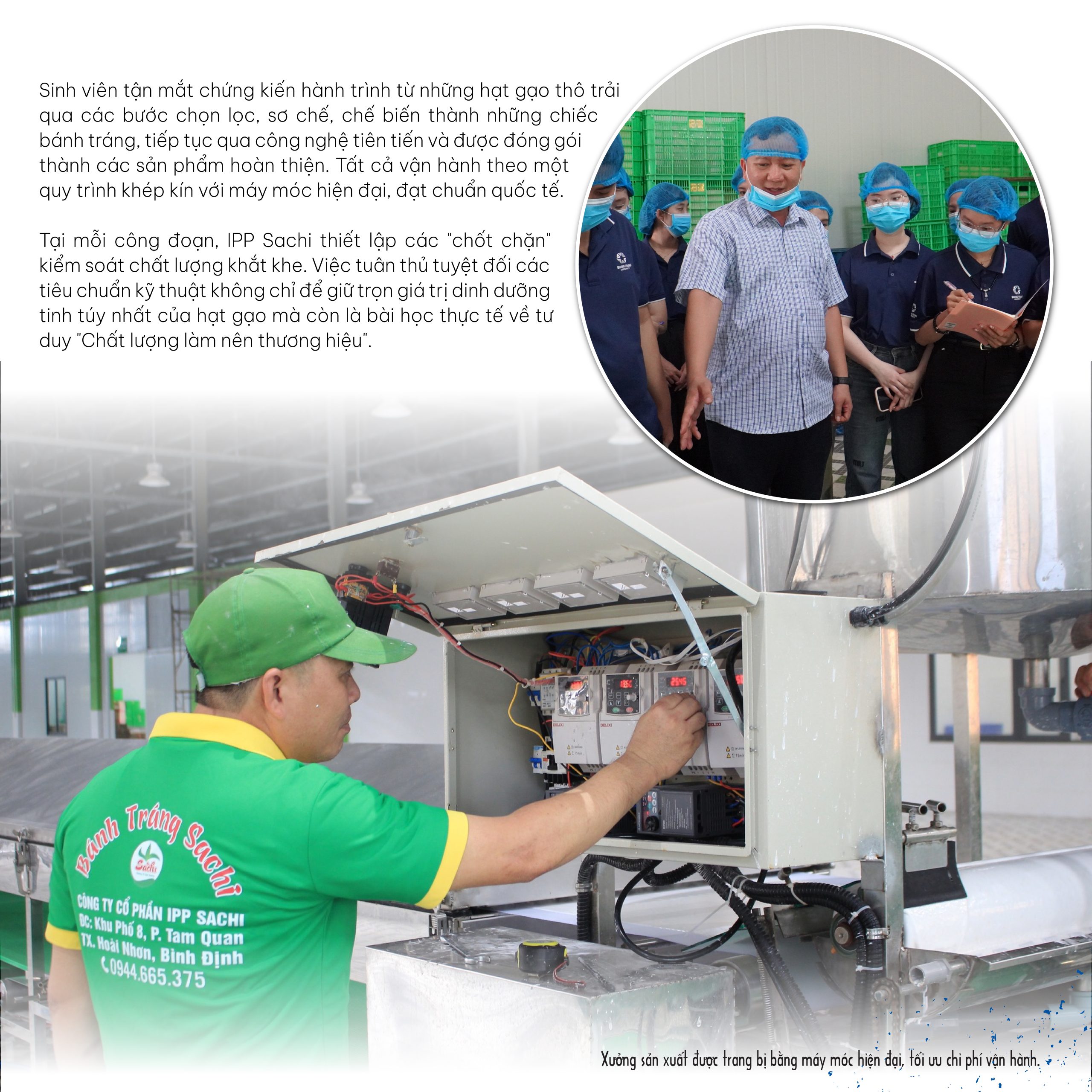 Sinh viên tận mắt chứng kiến hành trình từ những hạt gạo thô trải qua các bước chọn lọc, sơ chế, chế biến thành những chiếc bánh tráng, tiếp tục qua công nghệ tiên tiến và được đóng gói thành các sản phẩm hoàn thiện. Tất cả vận hành theo một quy trình khép kín với máy móc hiện đại, đạt chuẩn quốc tế.

Tại mỗi công đoạn, IPP Sachi thiết lập các "chốt chặn" kiểm soát chất lượng khắt khe. Việc tuân thủ tuyệt đối các tiêu chuẩn kỹ thuật không chỉ để giữ trọn giá trị dinh dưỡng tinh túy nhất của hạt gạo mà còn là bài học thực tế về tư duy "Chất lượng làm nên thương hiệu".

Bánh Tráng Sachi

Sachi

CÔNG TY CỔ PHẦN IPP SACHI
ĐC: Khu Phố 8, P. Tam Quan
TX. Hoài Nhơn, Bình Định
0944.665.375

Xưởng sản xuất được trang bị bằng máy móc hiện đại, tối ưu chi phí vận hành.